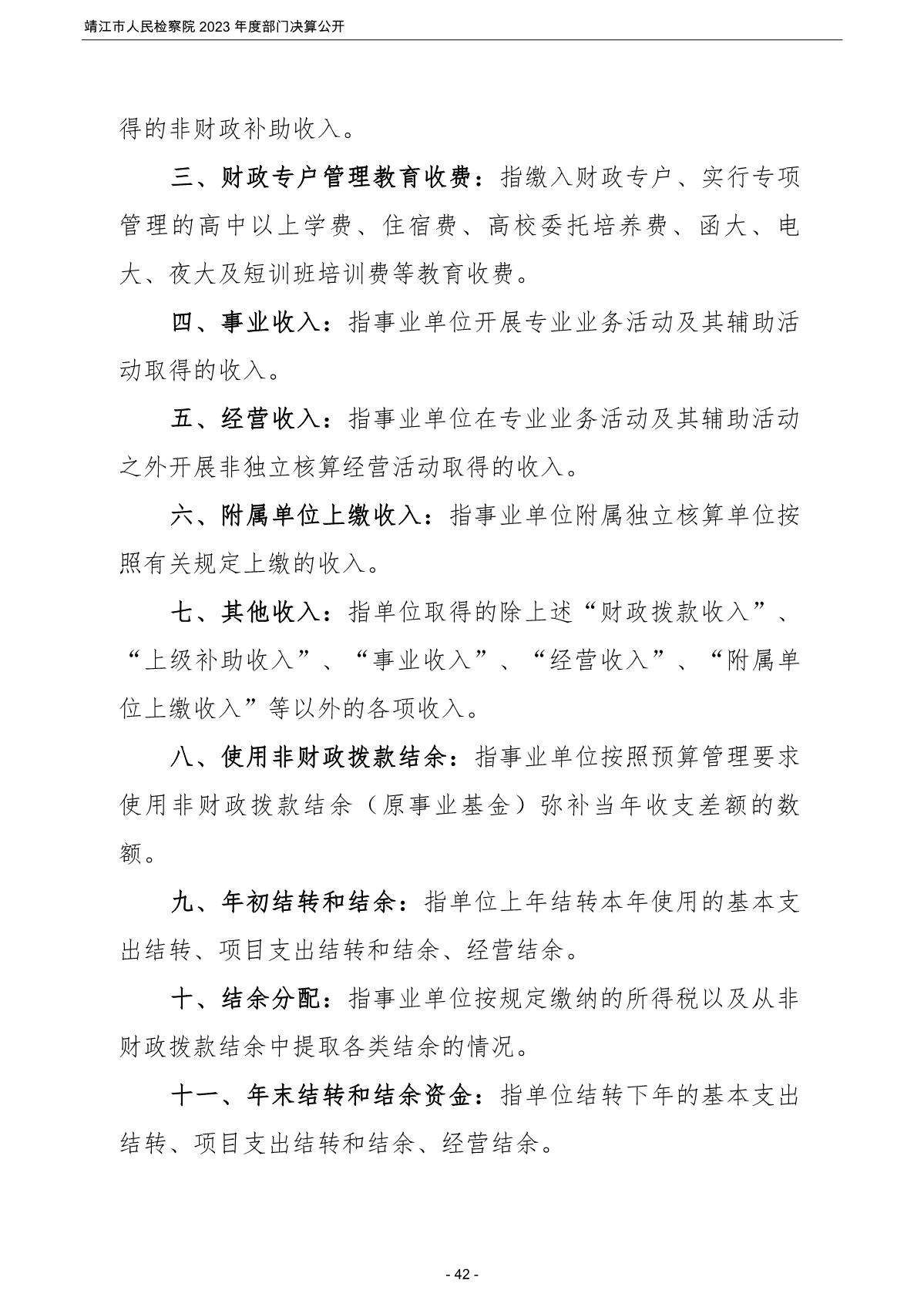 靖江市人民检察院 2023 年度部门决算公开

得的非财政补助收入。

三、财政专户管理教育收费：指缴入财政专户、实行专项管理的高中以上学费、住宿费、高校委托培养费、函大、电大、夜大及短训班培训费等教育收费。

四、事业收入：指事业单位开展专业业务活动及其辅助活动取得的收入。

五、经营收入：指事业单位在专业业务活动及其辅助活动之外开展非独立核算经营活动取得的收入。

六、附属单位上缴收入：指事业单位附属独立核算单位按照有关规定上缴的收入。

七、其他收入：指单位取得的除上述“财政拨款收入”、“上级补助收入”、“事业收入”、“经营收入”、“附属单位上缴收入”等以外的各项收入。

八、使用非财政拨款结余：指事业单位按照预算管理要求使用非财政拨款结余（原事业基金）弥补当年收支差额的数额。

九、年初结转和结余：指单位上年结转本年使用的基本支出结转、项目支出结转和结余、经营结余。

十、结余分配：指事业单位按规定缴纳的所得税以及从非财政拨款结余中提取各类结余的情况。

十一、年末结转和结余资金：指单位结转下年的基本支出结转、项目支出结转和结余、经营结余。

- 42 -